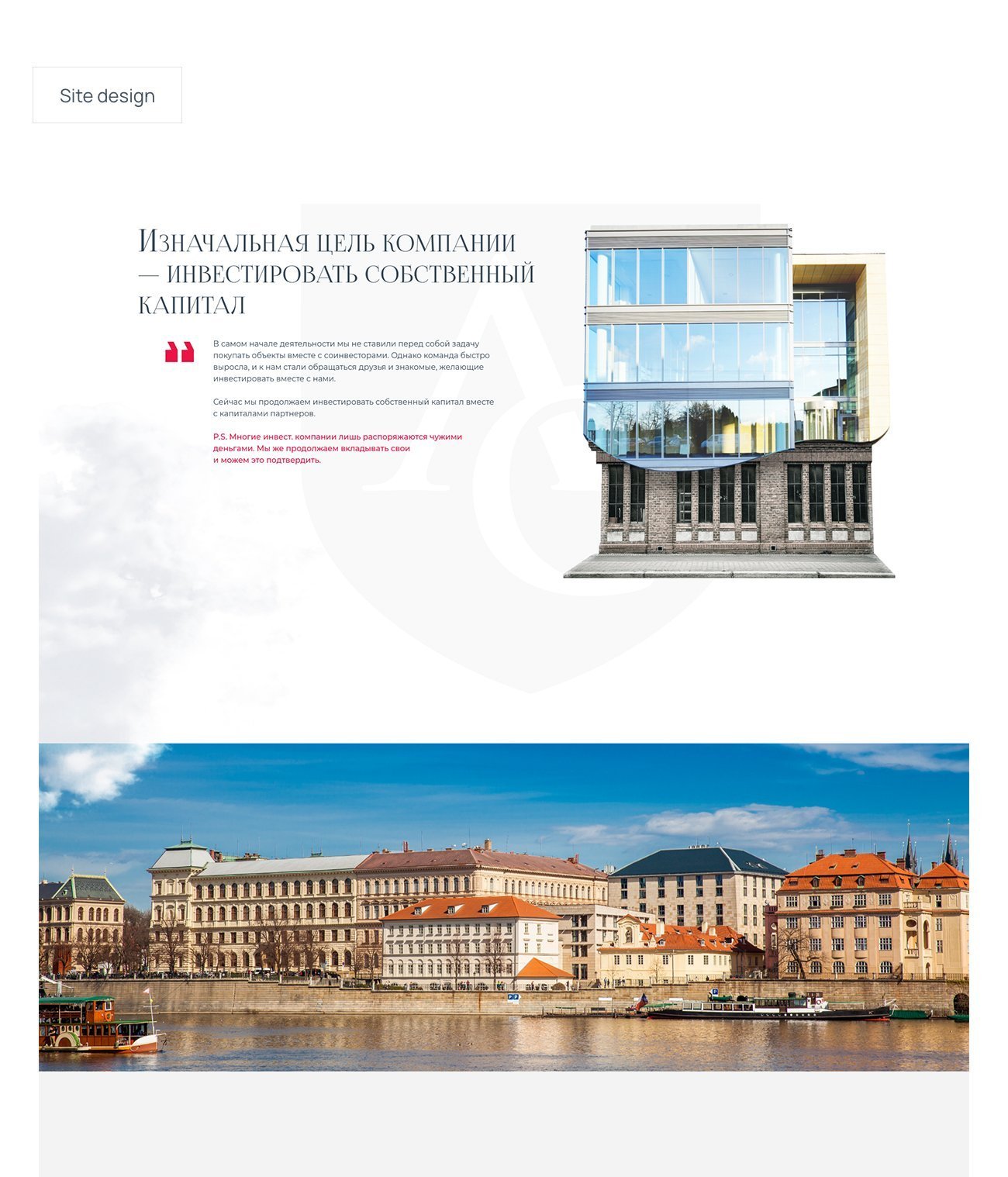 Site design

Изначальная цель компании — инвестировать собственный капитал

В самом начале деятельности мы не ставили перед собой задачу покупать объекты вместе с соинвесторами. Однако команда быстро выросла, и к нам стали обращаться друзья и знакомые, желающие инвестировать вместе с нами.

Сейчас мы продолжаем инвестировать собственный капитал вместе с капиталами партнеров.

P.S. Многие инвест. компании лишь распоряжаются чужими деньгами. Мы же продолжаем вкладывать свои и можем это подтвердить.